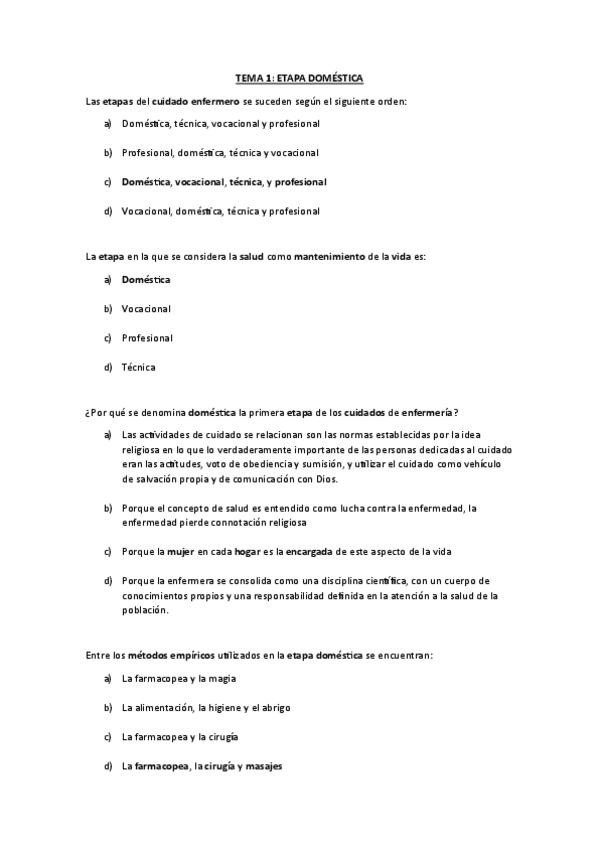 TEMA 1: ETAPA DOMÉSTICA

Las etapas del cuidado enfermero se suceden según el siguiente orden:

a) Doméstica, técnica, vocacional y profesional

b) Profesional, doméstica, técnica y vocacional

c) Doméstica, vocacional, técnica, y profesional

d) Vocacional, doméstica, técnica y profesional

La etapa en la que se considera la salud como mantenimiento de la vida es:

a) Doméstica

b) Vocacional

c) Profesional

d) Técnica

¿Por qué se denomina doméstica la primera etapa de los cuidados de enfermería?

a) Las actividades de cuidado se relacionan son las normas establecidas por la idea religiosa en lo que lo verdaderamente importante de las personas dedicadas al cuidado eran las actitudes, voto de obediencia y sumisión, y utilizar el cuidado como vehículo de salvación propia y de comunicación con Dios.

b) Porque el concepto de salud es entendido como lucha contra la enfermedad, la enfermedad pierde connotación religiosa

c) Porque la mujer en cada hogar es la encargada de este aspecto de la vida

d) Porque la enfermera se consolida como una disciplina científica, con un cuerpo de conocimientos propios y una responsabilidad definida en la atención a la salud de la población.

Entre los métodos empíricos utilizados en la etapa doméstica se encuentran:

a) La farmacopea y la magia

b) La alimentación, la higiene y el abrigo

c) La farmacopea y la cirugía

d) La farmacopea, la cirugía y masajes